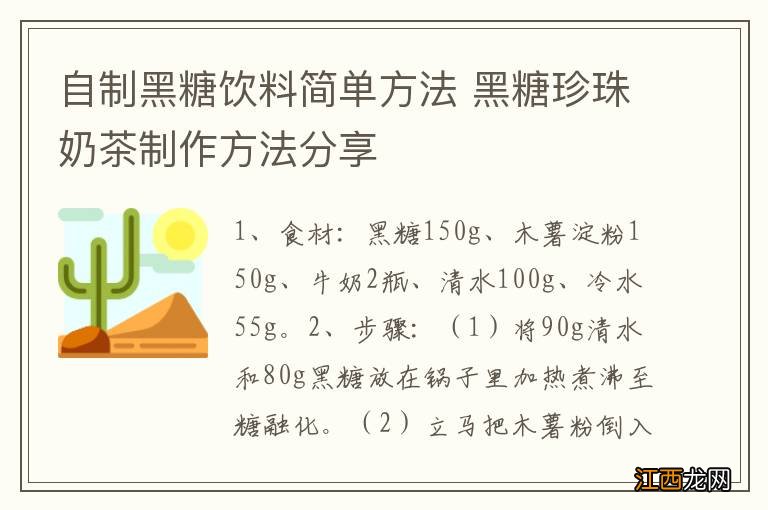 自制黑糖饮料简单方法 黑糖珍珠奶茶制作方法分享

1、食材：黑糖150g、木薯淀粉150g、牛奶2瓶、清水100g、冷水55g。2、步骤：（1）将90g清水和80g黑糖放在锅子里加热煮沸至糖融化。（2）立马把木薯粉倒入

江西龙网